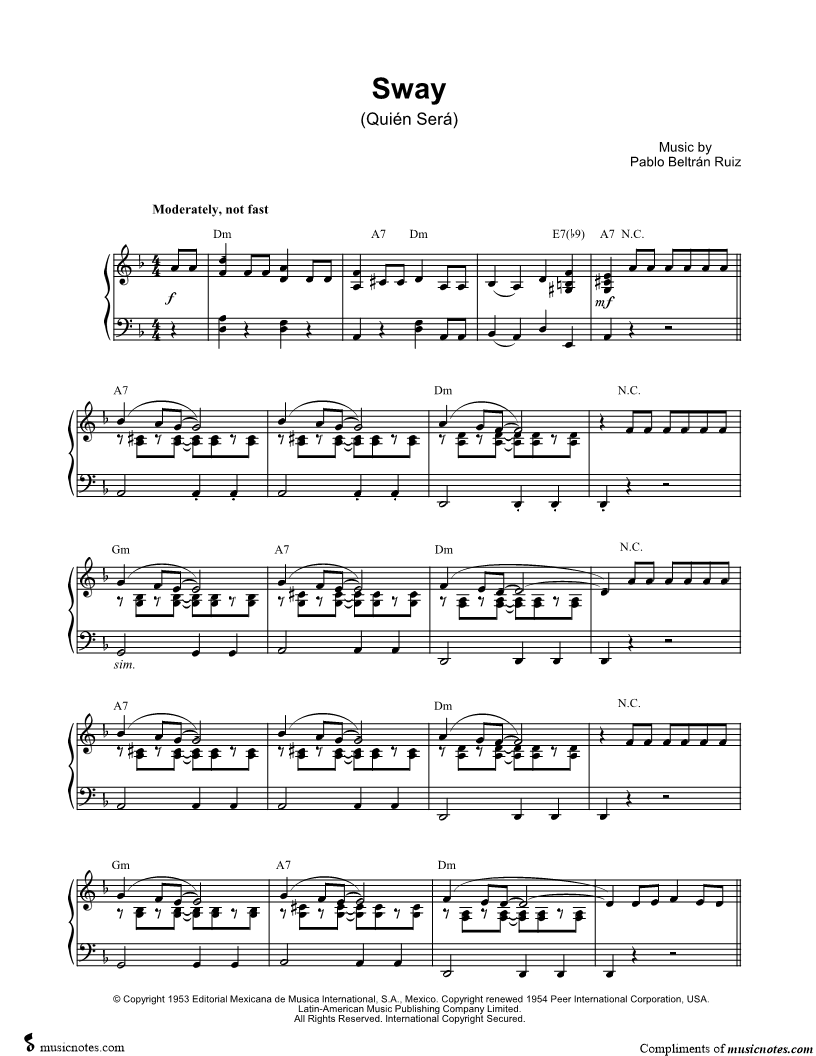 Sway
(Quién Será)

Music by
Pablo Beltrán Ruiz

Moderately, not fast

Dm A7 Dm E7(♭9) A7 N.C.

f

mf

A7 Dm N.C.

Gm A7 Dm N.C.

sim.

A7 Dm N.C.

Gm A7 Dm

© Copyright 1953 Editorial Mexicana de Musica International, S.A., Mexico. Copyright renewed 1954 Peer International Corporation, USA.
Latin-American Music Publishing Company Limited.
All Rights Reserved. International Copyright Secured.

musicnotes.com

Compliments of musicnotes.com